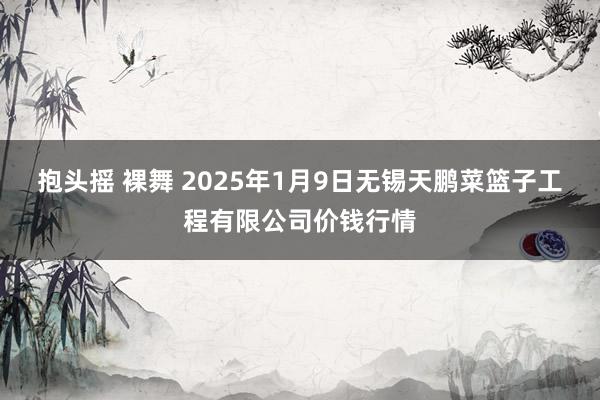 抱头摇 裸舞 2025年1月9日无锡天鹏菜篮子工程有限公司价钱行情